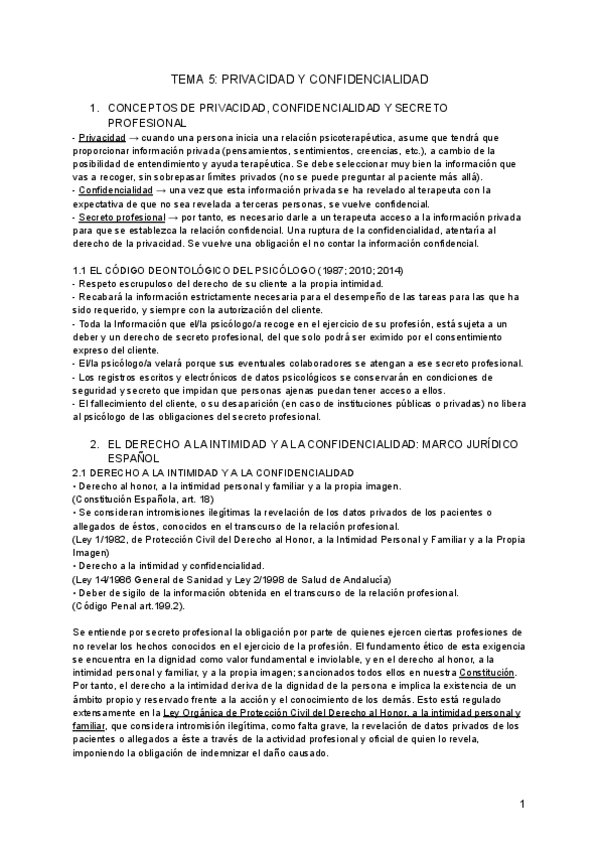 TEMA 5: PRIVACIDAD Y CONFIDENCIALIDAD

1. CONCEPTOS DE PRIVACIDAD, CONFIDENCIALIDAD Y SECRETO PROFESIONAL

- Privacidad → cuando una persona inicia una relación psicoterapéutica, asume que tendrá que proporcionar información privada (pensamientos, sentimientos, creencias, etc.), a cambio de la posibilidad de entendimiento y ayuda terapéutica. Se debe seleccionar muy bien la información que vas a recoger, sin sobrepasar límites privados (no se puede preguntar al paciente más allá).
- Confidencialidad → una vez que esta información privada se ha revelado al terapeuta con la expectativa de que no sea revelada a terceras personas, se vuelve confidencial.
- Secreto profesional → por tanto, es necesario darle a un terapeuta acceso a la información privada para que se establezca la relación confidencial. Una ruptura de la confidencialidad, atentaría al derecho de la privacidad. Se vuelve una obligación el no contar la información confidencial.

1.1 EL CÓDIGO DEONTOLÓGICO DEL PSICÓLOGO (1987; 2010; 2014)
- Respeto escrupuloso del derecho de su cliente a la propia intimidad.
- Recabará la información estrictamente necesaria para el desempeño de las tareas para las que ha sido requerido, y siempre con la autorización del cliente.
- Toda la Información que el/la psicólogo/a recoge en el ejercicio de su profesión, está sujeta a un deber y un derecho de secreto profesional, del que solo podrá ser eximido por el consentimiento expreso del cliente.
- El/la psicólogo/a velará porque sus eventuales colaboradores se atengan a ese secreto profesional.
- Los registros escritos y electrónicos de datos psicológicos se conservarán en condiciones de seguridad y secreto que impidan que personas ajenas puedan tener acceso a ellos.
- El fallecimiento del cliente, o su desaparición (en caso de instituciones públicas o privadas) no libera al psicólogo de las obligaciones del secreto profesional.

2. EL DERECHO A LA INTIMIDAD Y A LA CONFIDENCIALIDAD: MARCO JURÍDICO ESPAÑOL

2.1 DERECHO A LA INTIMIDAD Y A LA CONFIDENCIALIDAD
• Derecho al honor, a la intimidad personal y familiar y a la propia imagen.
(Constitución Española, art. 18)
• Se consideran intromisiones ilegítimas la revelación de los datos privados de los pacientes o allegados de éstos, conocidos en el transcurso de la relación profesional.
(Ley 1/1982, de Protección Civil del Derecho al Honor, a la Intimidad Personal y Familiar y a la Propia Imagen)
• Derecho a la intimidad y confidencialidad.
(Ley 14/1986 General de Sanidad y Ley 2/1998 de Salud de Andalucía)
• Deber de sigilo de la información obtenida en el transcurso de la relación profesional.
(Código Penal art.199.2).

Se entiende por secreto profesional la obligación por parte de quienes ejercen ciertas profesiones de no revelar los hechos conocidos en el ejercicio de la profesión. El fundamento ético de esta exigencia se encuentra en la dignidad como valor fundamental e inviolable, y en el derecho al honor, a la intimidad personal y familiar, y a la propia imagen; sancionados todos ellos en nuestra Constitución. Por tanto, el derecho a la intimidad deriva de la dignidad de la persona e implica la existencia de un ámbito propio y reservado frente a la acción y el conocimiento de los demás. Esto está regulado extensamente en la Ley Orgánica de Protección Civil del Derecho al Honor, a la intimidad personal y familiar, que considera intromisión ilegítima, como falta grave, la revelación de datos privados de los pacientes o allegados a éste a través de la actividad profesional y oficial de quien lo revela, imponiendo la obligación de indemnizar el daño causado.

1